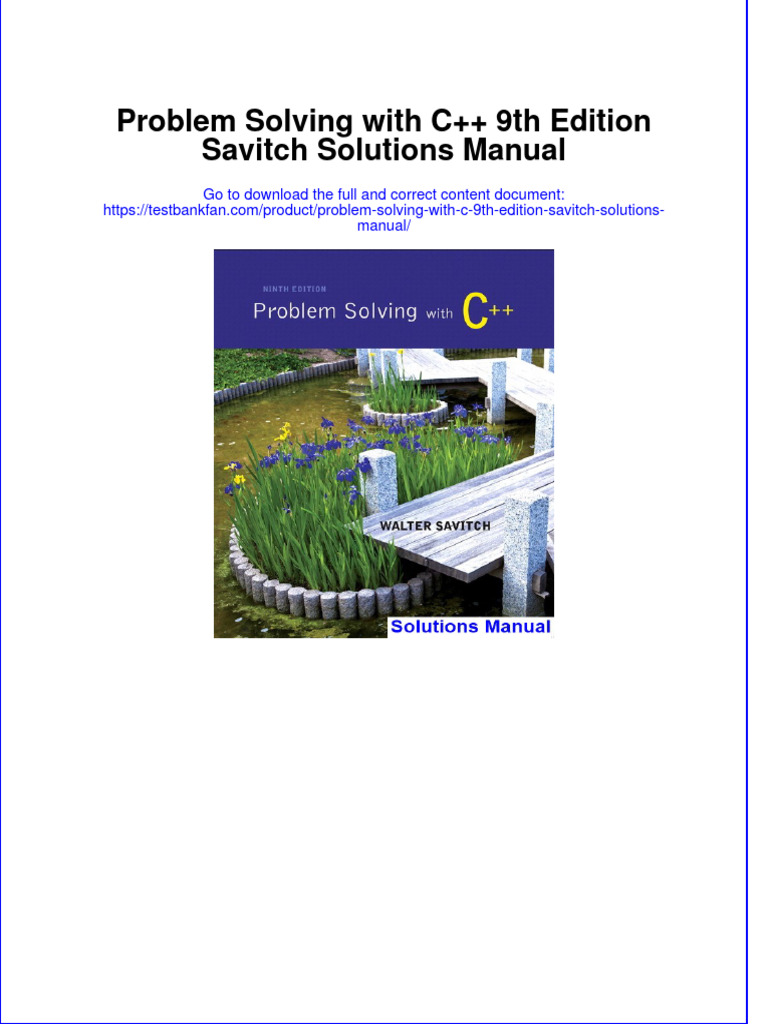 Problem Solving with C++ 9th Edition Savitch Solutions Manual

Go to download the full and correct content document: https://testbankfan.com/product/problem-solving-with-c-9th-edition-savitch-solutions-manual/

NINTH EDITION

Problem Solving with C++

WALTER SAVITCH

Solutions Manual